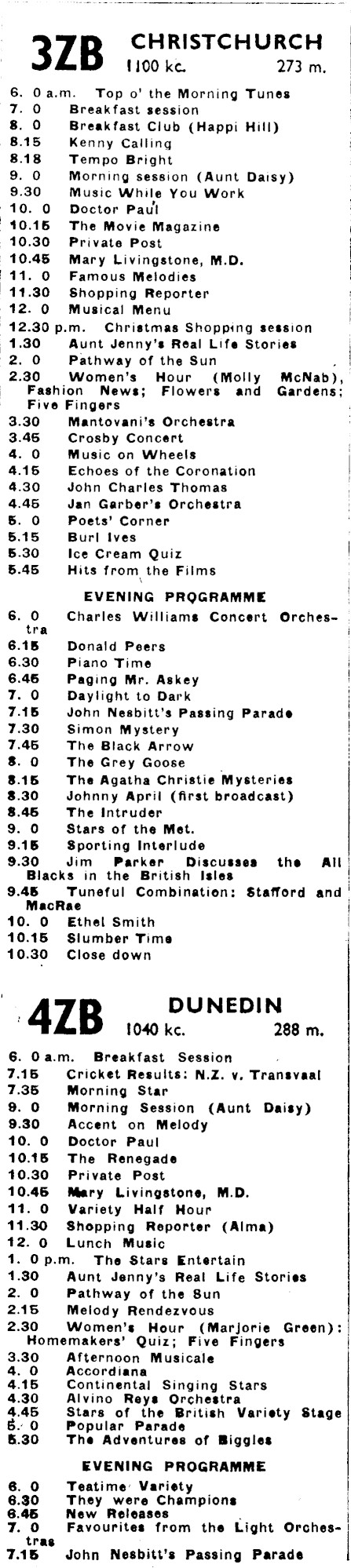 3ZB CHRISTCHURCH 1100 kc. 273 m.

6. 0 a.m. Top o' the Morning Tunes
7. 0 Breakfast session
8. 0 Breakfast Club (Happi Hill)
8.15 Kenny Calling
8.18 Tempo Bright
9. 0 Morning session (Aunt Daisy)
9.30 Music While You Work
10. 0 Doctor Paul
10.15 The Movie Magazine
10.30 Private Post
10.45 Mary Livingstone, M.D.
11. 0 Famous Melodies
11.30 Shopping Reporter
12. 0 Musical Menu
12.30 p.m. Christmas Shopping session
1.30 Aunt Jenny's Real Life Stories
2. 0 Pathway of the Sun
2.30 Women's Hour (Molly McNab), Fashion News; Flowers and Gardens; Five Fingers
3.30 Mantovani's Orchestra
3.45 Crosby Concert
4. 0 Music on Wheels
4.15 Echoes of the Coronation
4.30 John Charles Thomas
4.45 Jan Garber's Orchestra
5. 0 Poets' Corner
5.15 Burl Ives
5.30 Ice Cream Quiz
5.45 Hits from the Films

EVENING PROGRAMME

6. 0 Charles Williams Concert Orchestra
6.15 Donald Peers
6.30 Piano Time
6.45 Paging Mr. Askey
7. 0 Daylight to Dark
7.15 John Nesbitt's Passing Parade
7.30 Simon Mystery
7.45 The Black Arrow
8. 0 The Grey Goose
8.15 The Agatha Christie Mysteries
8.30 Johnny April (first broadcast)
8.45 The Intruder
9. 0 Stars of the Met.
9.15 Sporting Interlude
9.30 Jim Parker Discusses the All Blacks in the British Isles
9.45 Tuneful Combination: Stafford and MacRae
10. 0 Ethel Smith
10.15 Slumber Time
10.30 Close down

4ZB DUNEDIN 1040 kc. 288 m.

6. 0 a.m. Breakfast Session
7.15 Cricket Results: N.Z. v. Transvaal
7.35 Morning Star
9. 0 Morning Session (Aunt Daisy)
9.30 Accent on Melody
10. 0 Doctor Paul
10.15 The Renegade
10.30 Private Post
10.45 Mary Livingstone, M.D.
11. 0 Variety Half Hour
11.30 Shopping Reporter (Alma)
12. 0 Lunch Music
1. 0 p.m. The Stars Entertain
1.30 Aunt Jenny's Real Life Stories
2. 0 Pathway of the Sun
2.15 Melody Rendezvous
2.30 Women's Hour (Marjorie Green): Homemakers' Quiz; Five Fingers
3.30 Afternoon Musicale
4. 0 Accordiana
4.15 Continental Singing Stars
4.30 Alvino Reys Orchestra
4.45 Stars of the British Variety Stage
5. 0 Popular Parade
5.30 The Adventures of Biggles

EVENING PROGRAMME

6. 0 Teatime Variety
6.30 They were Champions
6.45 New Releases
7. 0 Favourites from the Light Orchestras
7.15 John Nesbitt's Passing Parade